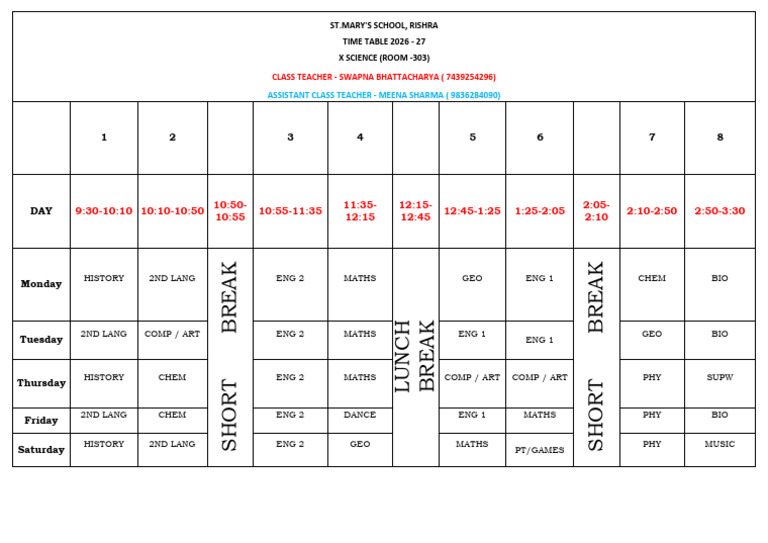 ST.MARY'S SCHOOL, RISHRA
TIME TABLE 2026 - 27
X SCIENCE (ROOM -303)
CLASS TEACHER - SWAPNA BHATTACHARYA ( 7439254296)
ASSISTANT CLASS TEACHER - MEENA SHARMA ( 9836284090)

| | 1 | 2 | | 3 | 4 | | 5 | 6 | | 7 | 8 |
|---|---|---|---|---|---|---|---|---|---|---|---|
| DAY | 9:30-10:10 | 10:10-10:50 | 10:50-10:55 | 10:55-11:35 | 11:35-12:15 | 12:15-12:45 | 12:45-1:25 | 1:25-2:05 | 2:05-2:10 | 2:10-2:50 | 2:50-3:30 |
| Monday | HISTORY | 2ND LANG | SHORT BREAK | ENG 2 | MATHS | LUNCH BREAK | GEO | ENG 1 | SHORT BREAK | CHEM | BIO |
| Tuesday | 2ND LANG | COMP / ART | | ENG 2 | MATHS | | ENG 1 | ENG 1 | | GEO | BIO |
| Thursday | HISTORY | CHEM | | ENG 2 | MATHS | | COMP / ART | COMP / ART | | PHY | SUPW |
| Friday | 2ND LANG | CHEM | | ENG 2 | DANCE | | ENG 1 | MATHS | | PHY | BIO |
| Saturday | HISTORY | 2ND LANG | | ENG 2 | GEO | | MATHS | PT/GAMES | | PHY | MUSIC |